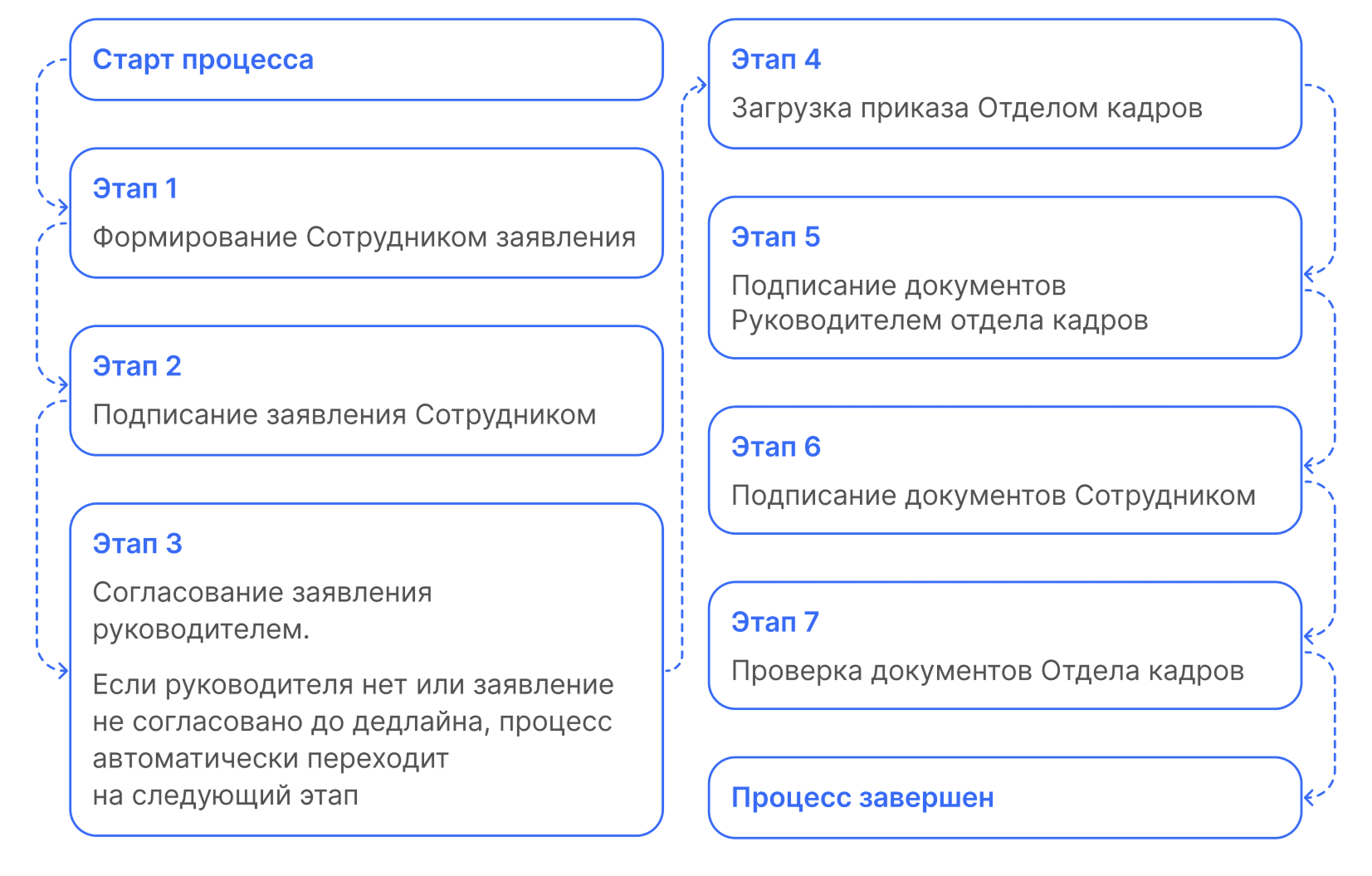 Старт процесса

Этап 1
Формирование Сотрудником заявления

Этап 2
Подписание заявления Сотрудником

Этап 3
Согласование заявления руководителем.

Если руководителя нет или заявление не согласовано до дедлайна, процесс автоматически переходит на следующий этап

Этап 4
Загрузка приказа Отделом кадров

Этап 5
Подписание документов Руководителем отдела кадров

Этап 6
Подписание документов Сотрудником

Этап 7
Проверка документов Отдела кадров

Процесс завершен